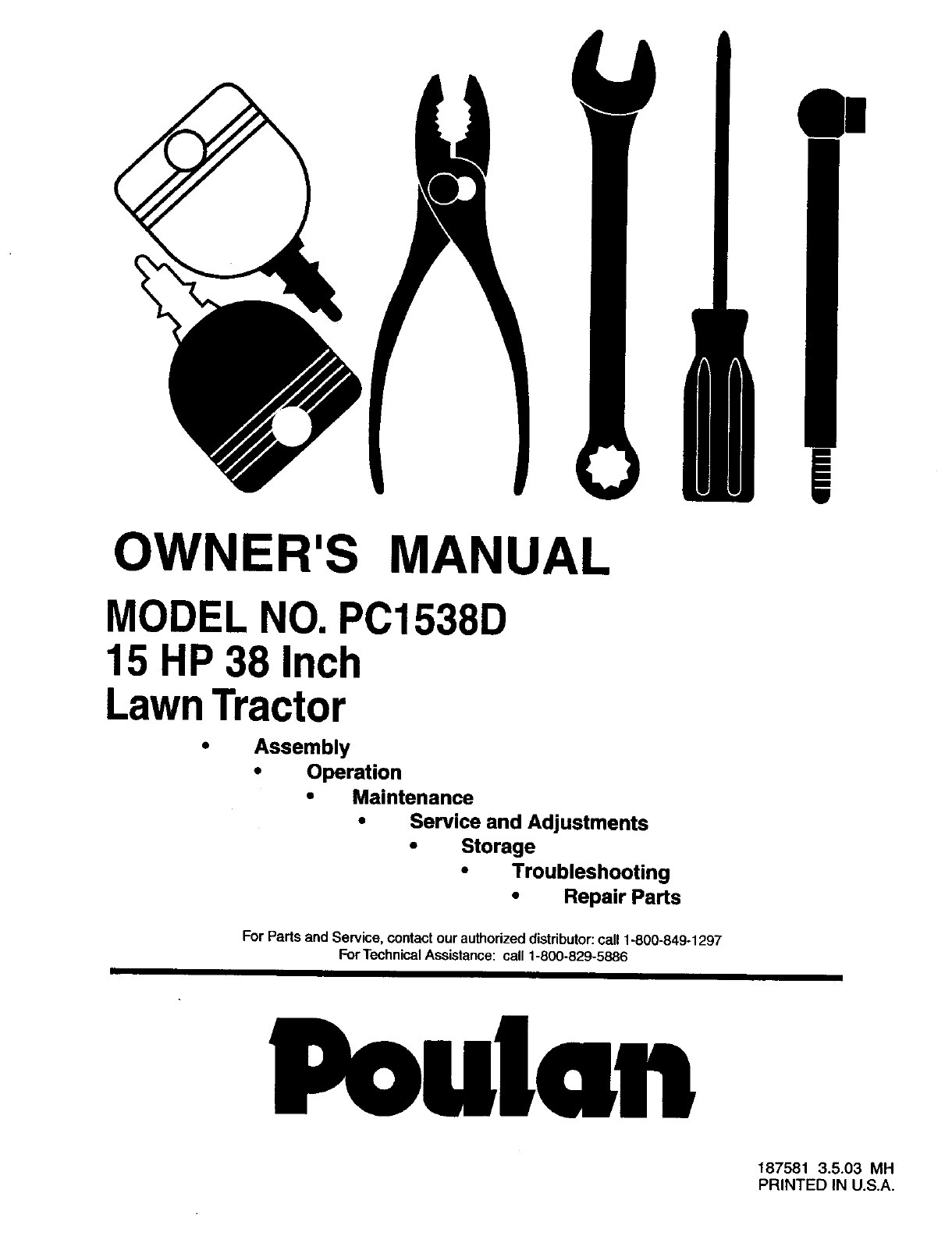 OWNER'S MANUAL

MODEL NO. PC1538D
15 HP 38 Inch
Lawn Tractor

• Assembly
• Operation
• Maintenance
• Service and Adjustments
• Storage
• Troubleshooting
• Repair Parts

For Parts and Service, contact our authorized distributor: call 1-800-849-1297
For Technical Assistance: call 1-800-829-5886

Poulan

187581 3.5.03 MH
PRINTED IN U.S.A.